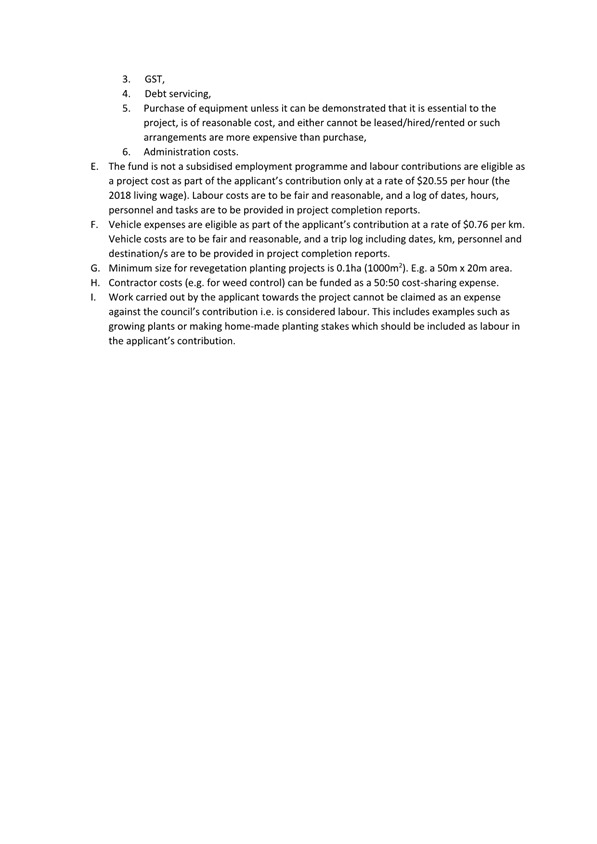 3. GST,
4. Debt servicing,
5. Purchase of equipment unless it can be demonstrated that it is essential to the project, is of reasonable cost, and either cannot be leased/hired/rented or such arrangements are more expensive than purchase,
6. Administration costs.

E. The fund is not a subsidised employment programme and labour contributions are eligible as a project cost as part of the applicant's contribution only at a rate of \$20.55 per hour (the 2018 living wage). Labour costs are to be fair and reasonable, and a log of dates, hours, personnel and tasks are to be provided in project completion reports.

F. Vehicle expenses are eligible as part of the applicant's contribution at a rate of \$0.76 per km. Vehicle costs are to be fair and reasonable, and a trip log including dates, km, personnel and destination/s are to be provided in project completion reports.

G. Minimum size for revegetation planting projects is 0.1ha (1000m$^2$). E.g. a 50m x 20m area.

H. Contractor costs (e.g. for weed control) can be funded as a 50:50 cost-sharing expense.

I. Work carried out by the applicant towards the project cannot be claimed as an expense against the council's contribution i.e. is considered labour. This includes examples such as growing plants or making home-made planting stakes which should be included as labour in the applicant's contribution.